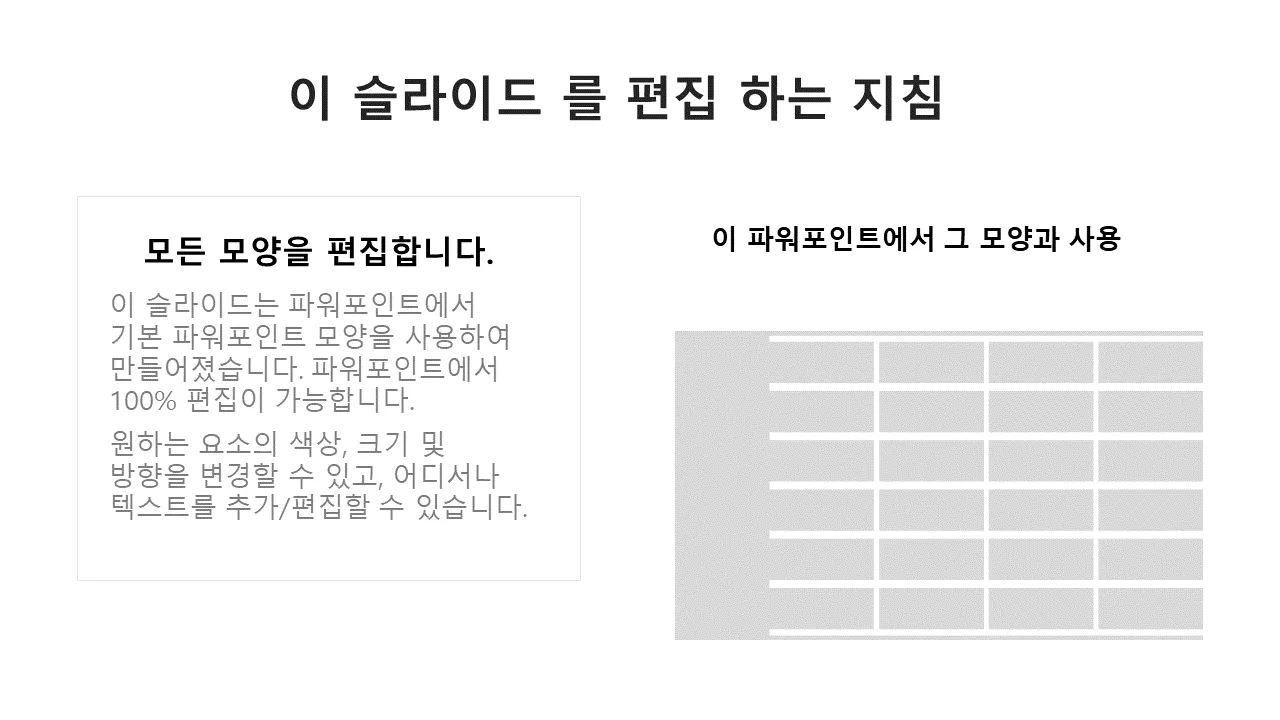 이 슬라이드 를 편집 하는 지침

모든 모양을 편집합니다.

이 슬라이드는 파워포인트에서 기본 파워포인트 모양을 사용하여 만들어졌습니다. 파워포인트에서 100% 편집이 가능합니다.

원하는 요소의 색상, 크기 및 방향을 변경할 수 있고, 어디서나 텍스트를 추가/편집할 수 있습니다.

이 파워포인트에서 그 모양과 사용